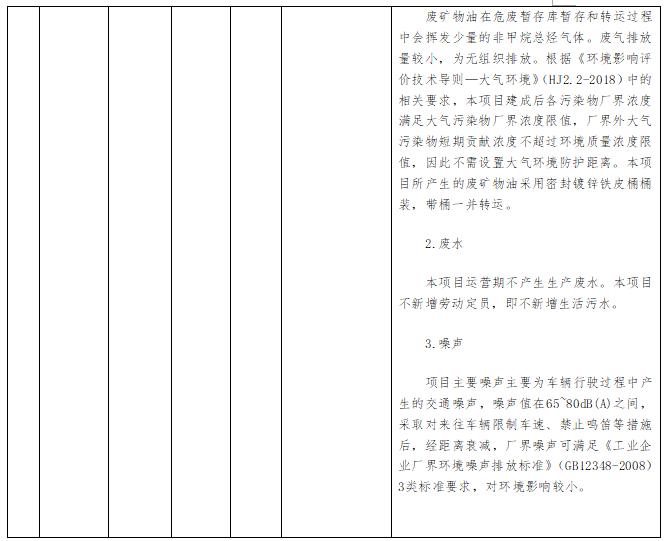 废矿物油在危废暂存库暂存和转运过程中会挥发少量的非甲烷总烃气体。废气排放量较小，为无组织排放。根据《环境影响评价技术导则—大气环境》(HJ2.2-2018)中的相关要求，本项目建成后各污染物厂界浓度满足大气污染物厂界浓度限值，厂界外大气污染物短期贡献浓度不超过环境质量浓度限值，因此不需设置大气环境防护距离。本项目所产生的废矿物油采用密封镀锌铁皮桶桶装，带桶一并转运。

2.废水

本项目运营期不产生生产废水。本项目不新增劳动定员，即不新增生活污水。

3.噪声

项目主要噪声主要为车辆行驶过程中产生的交通噪声，噪声值在65~80dB(A)之间，采取对来往车辆限制车速、禁止鸣笛等措施后，经距离衰减，厂界噪声可满足《工业企业厂界环境噪声排放标准》(GB12348-2008)3类标准要求，对环境影响较小。